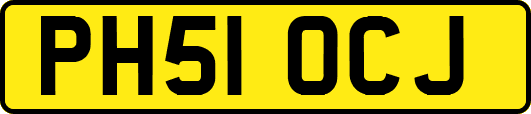 PH51 OCJ